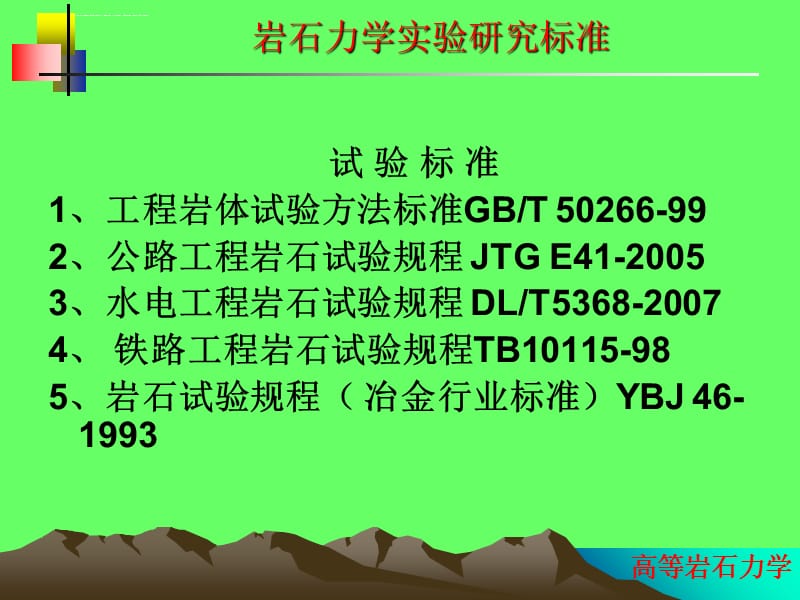 岩石力学实验研究标准

试 验 标 准

1、工程岩体试验方法标准GB/T 50266-99

2、公路工程岩石试验规程 JTG E41-2005

3、水电工程岩石试验规程 DL/T5368-2007

4、 铁路工程岩石试验规程TB10115-98

5、岩石试验规程（冶金行业标准）YBJ 46-1993

高等岩石力学